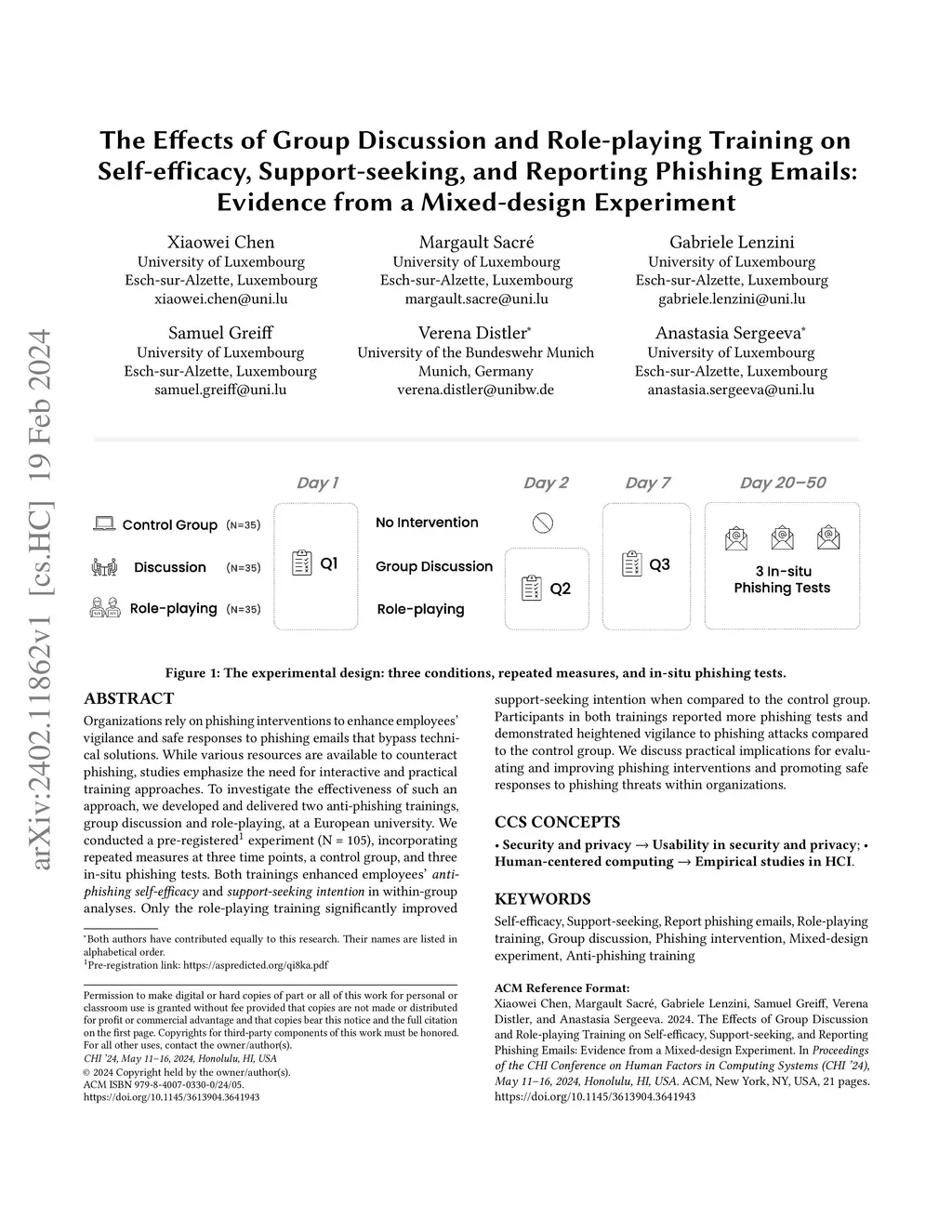 arXiv:2402.11862v1 [cs.HC] 19 Feb 2024

The Effects of Group Discussion and Role-playing Training on Self-efficacy, Support-seeking, and Reporting Phishing Emails: Evidence from a Mixed-design Experiment

Xiaowei Chen
University of Luxembourg
Esch-sur-Alzette, Luxembourg
xiaowei.chen@uni.lu

Margault Sacré
University of Luxembourg
Esch-sur-Alzette, Luxembourg
margault.sacre@uni.lu

Gabriele Lenzini
University of Luxembourg
Esch-sur-Alzette, Luxembourg
gabriele.lenzini@uni.lu

Samuel Greiff
University of Luxembourg
Esch-sur-Alzette, Luxembourg
samuel.greiff@uni.lu

Verena Distler*
University of the Bundeswehr Munich
Munich, Germany
verena.distler@unibw.de

Anastasia Sergeeva*
University of Luxembourg
Esch-sur-Alzette, Luxembourg
anastasia.sergeeva@uni.lu

Day 1 Day 2 Day 7 Day 20–50

Control Group (N=35)
Discussion (N=35)
Role-playing (N=35)

Q1

No Intervention
Group Discussion
Role-playing

Q2

Q3

3 In-situ Phishing Tests

Figure 1: The experimental design: three conditions, repeated measures, and in-situ phishing tests.

ABSTRACT

Organizations rely on phishing interventions to enhance employees' vigilance and safe responses to phishing emails that bypass technical solutions. While various resources are available to counteract phishing, studies emphasize the need for interactive and practical training approaches. To investigate the effectiveness of such an approach, we developed and delivered two anti-phishing trainings, group discussion and role-playing, at a European university. We conducted a pre-registered$^1$ experiment (N = 105), incorporating repeated measures at three time points, a control group, and three in-situ phishing tests. Both trainings enhanced employees' anti-phishing self-efficacy and support-seeking intention in within-group analyses. Only the role-playing training significantly improved support-seeking intention when compared to the control group. Participants in both trainings reported more phishing tests and demonstrated heightened vigilance to phishing attacks compared to the control group. We discuss practical implications for evaluating and improving phishing interventions and promoting safe responses to phishing threats within organizations.

*Both authors have contributed equally to this research. Their names are listed in alphabetical order.
$^1$Pre-registration link: https://aspredicted.org/qi8ka.pdf

Permission to make digital or hard copies of part or all of this work for personal or classroom use is granted without fee provided that copies are not made or distributed for profit or commercial advantage and that copies bear this notice and the full citation on the first page. Copyrights for third-party components of this work must be honored. For all other uses, contact the owner/author(s).
CHI '24, May 11–16, 2024, Honolulu, HI, USA
© 2024 Copyright held by the owner/author(s).
ACM ISBN 979-8-4007-0330-0/24/05.
https://doi.org/10.1145/3613904.3641943

CCS CONCEPTS

• Security and privacy → Usability in security and privacy; • Human-centered computing → Empirical studies in HCI.

KEYWORDS

Self-efficacy, Support-seeking, Report phishing emails, Role-playing training, Group discussion, Phishing intervention, Mixed-design experiment, Anti-phishing training

ACM Reference Format:
Xiaowei Chen, Margault Sacré, Gabriele Lenzini, Samuel Greiff, Verena Distler, and Anastasia Sergeeva. 2024. The Effects of Group Discussion and Role-playing Training on Self-efficacy, Support-seeking, and Reporting Phishing Emails: Evidence from a Mixed-design Experiment. In Proceedings of the CHI Conference on Human Factors in Computing Systems (CHI '24), May 11–16, 2024, Honolulu, HI, USA. ACM, New York, NY, USA, 21 pages. https://doi.org/10.1145/3613904.3641943